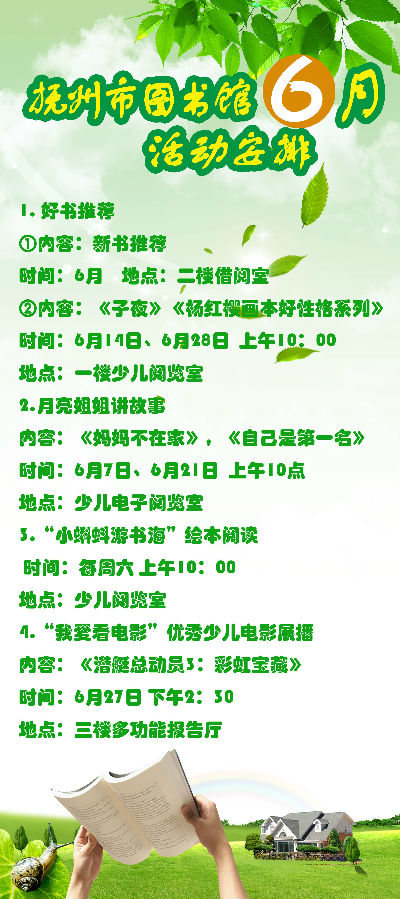 抚州市图书馆6月
活动安排

1.好书推荐

①内容：新书推荐

时间：6月 地点：二楼借阅室

②内容：《子夜》《杨红樱画本好性格系列》

时间：6月14日、6月28日 上午10：00

地点：一楼少儿阅览室

2.月亮姐姐讲故事

内容：《妈妈不在家》，《自己是第一名》

时间：6月7日、6月21日 上午10点

地点：少儿电子阅览室

3.“小蝌蚪游书海”绘本阅读

时间：每周六 上午10：00

地点：少儿阅览室

4.“我爱看电影”优秀少儿电影展播

内容：《潜艇总动员3：彩虹宝藏》

时间：6月27日 下午2：30

地点：三楼多功能报告厅